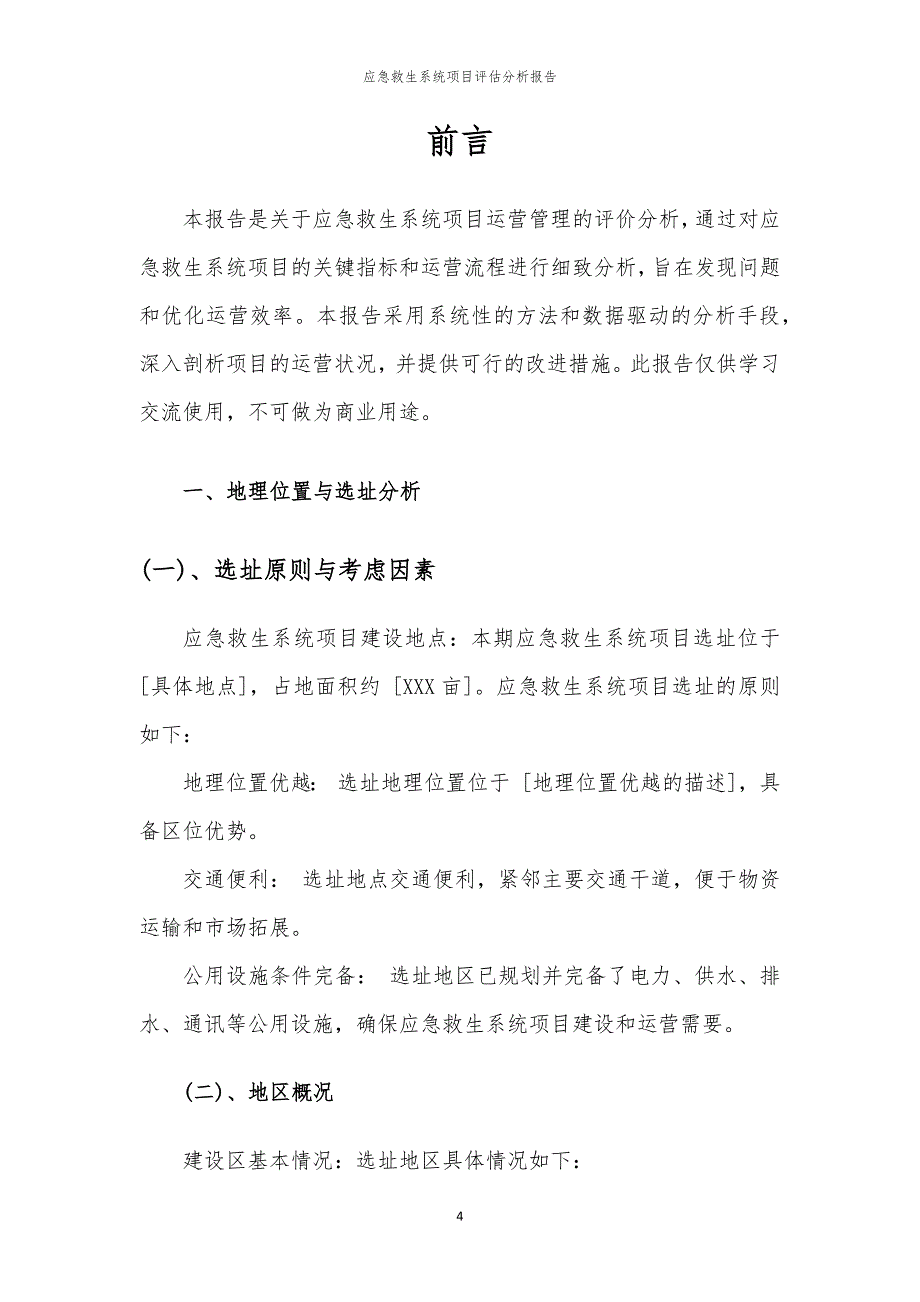 应急救生系统项目评估分析报告

前言

本报告是关于应急救生系统项目运营管理的评价分析，通过对应急救生系统项目的关键指标和运营流程进行细致分析，旨在发现问题和优化运营效率。本报告采用系统性的方法和数据驱动的分析手段，深入剖析项目的运营状况，并提供可行的改进措施。此报告仅供学习交流使用，不可做为商业用途。

一、地理位置与选址分析

(一)、选址原则与考虑因素

应急救生系统项目建设地点：本期应急救生系统项目选址位于[具体地点]，占地面积约 [XXX 亩]。应急救生系统项目选址的原则如下：

地理位置优越： 选址地理位置位于 [地理位置优越的描述]，具备区位优势。

交通便利： 选址地点交通便利，紧邻主要交通干道，便于物资运输和市场拓展。

公用设施条件完备： 选址地区已规划并完备了电力、供水、排水、通讯等公用设施，确保应急救生系统项目建设和运营需要。

(二)、地区概况

建设区基本情况：选址地区具体情况如下：

4